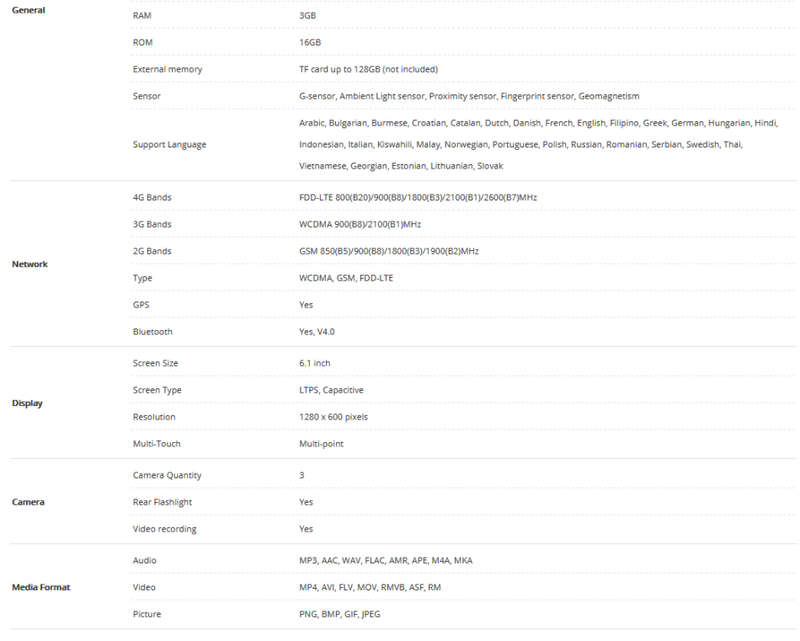 | | | |
|---|---|---|
| General | RAM | 3GB |
| | ROM | 16GB |
| | External memory | TF card up to 128GB (not included) |
| | Sensor | G-sensor, Ambient Light sensor, Proximity sensor, Fingerprint sensor, Geomagnetism |
| | Support Language | Arabic, Bulgarian, Burmese, Croatian, Catalan, Dutch, Danish, French, English, Filipino, Greek, German, Hungarian, Hindi, Indonesian, Italian, Kiswahili, Malay, Norwegian, Portuguese, Polish, Russian, Romanian, Serbian, Swedish, Thai, Vietnamese, Georgian, Estonian, Lithuanian, Slovak |
| Network | 4G Bands | FDD-LTE 800(B20)/900(B8)/1800(B3)/2100(B1)/2600(B7)MHz |
| | 3G Bands | WCDMA 900(B8)/2100(B1)MHz |
| | 2G Bands | GSM 850(B5)/900(B8)/1800(B3)/1900(B2)MHz |
| | Type | WCDMA, GSM, FDD-LTE |
| | GPS | Yes |
| | Bluetooth | Yes, V4.0 |
| Display | Screen Size | 6.1 inch |
| | Screen Type | LTPS, Capacitive |
| | Resolution | 1280 x 600 pixels |
| | Multi-Touch | Multi-point |
| Camera | Camera Quantity | 3 |
| | Rear Flashlight | Yes |
| | Video recording | Yes |
| Media Format | Audio | MP3, AAC, WAV, FLAC, AMR, APE, M4A, MKA |
| | Video | MP4, AVI, FLV, MOV, RMVB, ASF, RM |
| | Picture | PNG, BMP, GIF, JPEG |